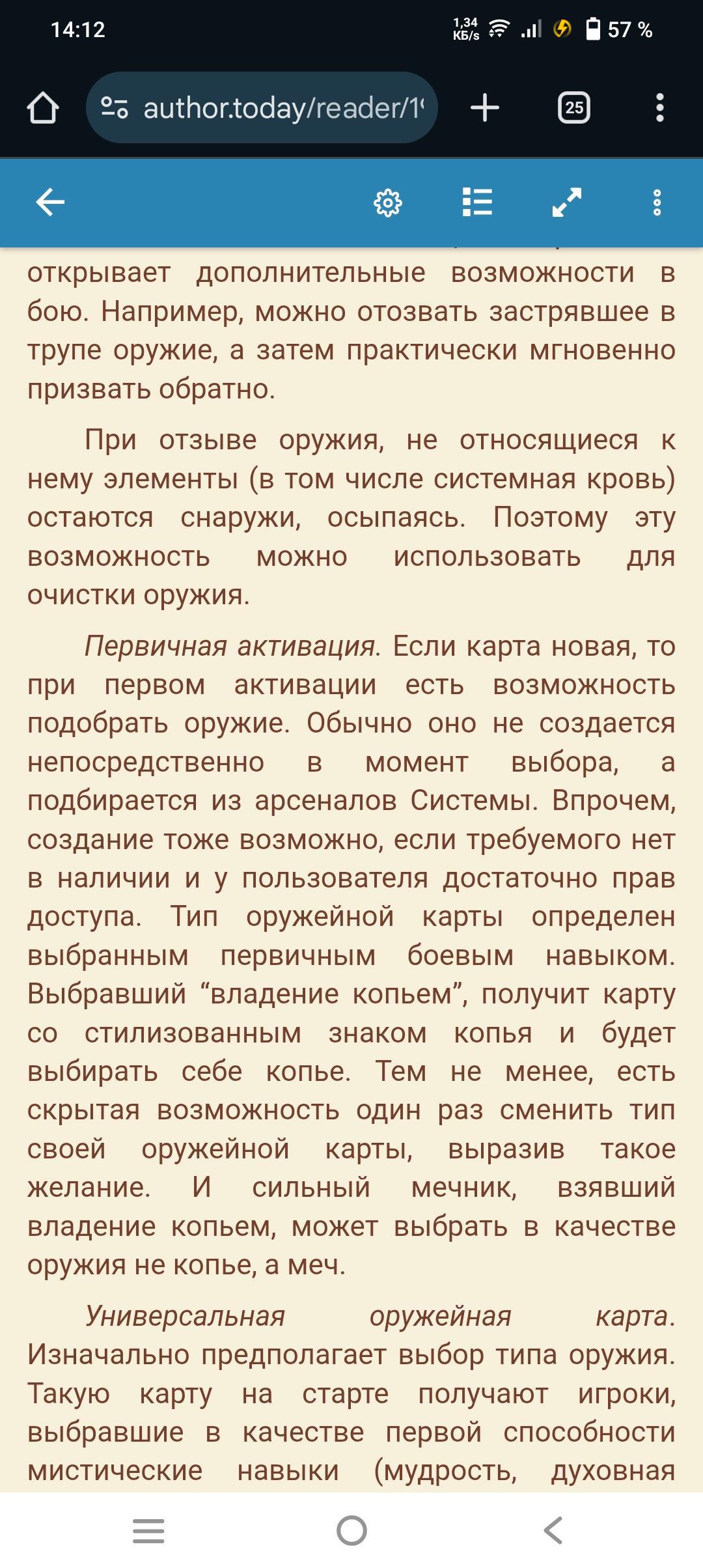 14:12

1,34 КБ/s 57 %

author.today/reader/1

25

открывает дополнительные возможности в бою. Например, можно отозвать застрявшее в трупе оружие, а затем практически мгновенно призвать обратно.

При отзыве оружия, не относящиеся к нему элементы (в том числе системная кровь) остаются снаружи, осыпаясь. Поэтому эту возможность можно использовать для очистки оружия.

Первичная активация. Если карта новая, то при первом активации есть возможность подобрать оружие. Обычно оно не создается непосредственно в момент выбора, а подбирается из арсеналов Системы. Впрочем, создание тоже возможно, если требуемого нет в наличии и у пользователя достаточно прав доступа. Тип оружейной карты определен выбранным первичным боевым навыком. Выбравший “владение копьем”, получит карту со стилизованным знаком копья и будет выбирать себе копье. Тем не менее, есть скрытая возможность один раз сменить тип своей оружейной карты, выразив такое желание. И сильный мечник, взявший владение копьем, может выбрать в качестве оружия не копье, а меч.

Универсальная оружейная карта. Изначально предполагает выбор типа оружия. Такую карту на старте получают игроки, выбравшие в качестве первой способности мистические навыки (мудрость, духовная